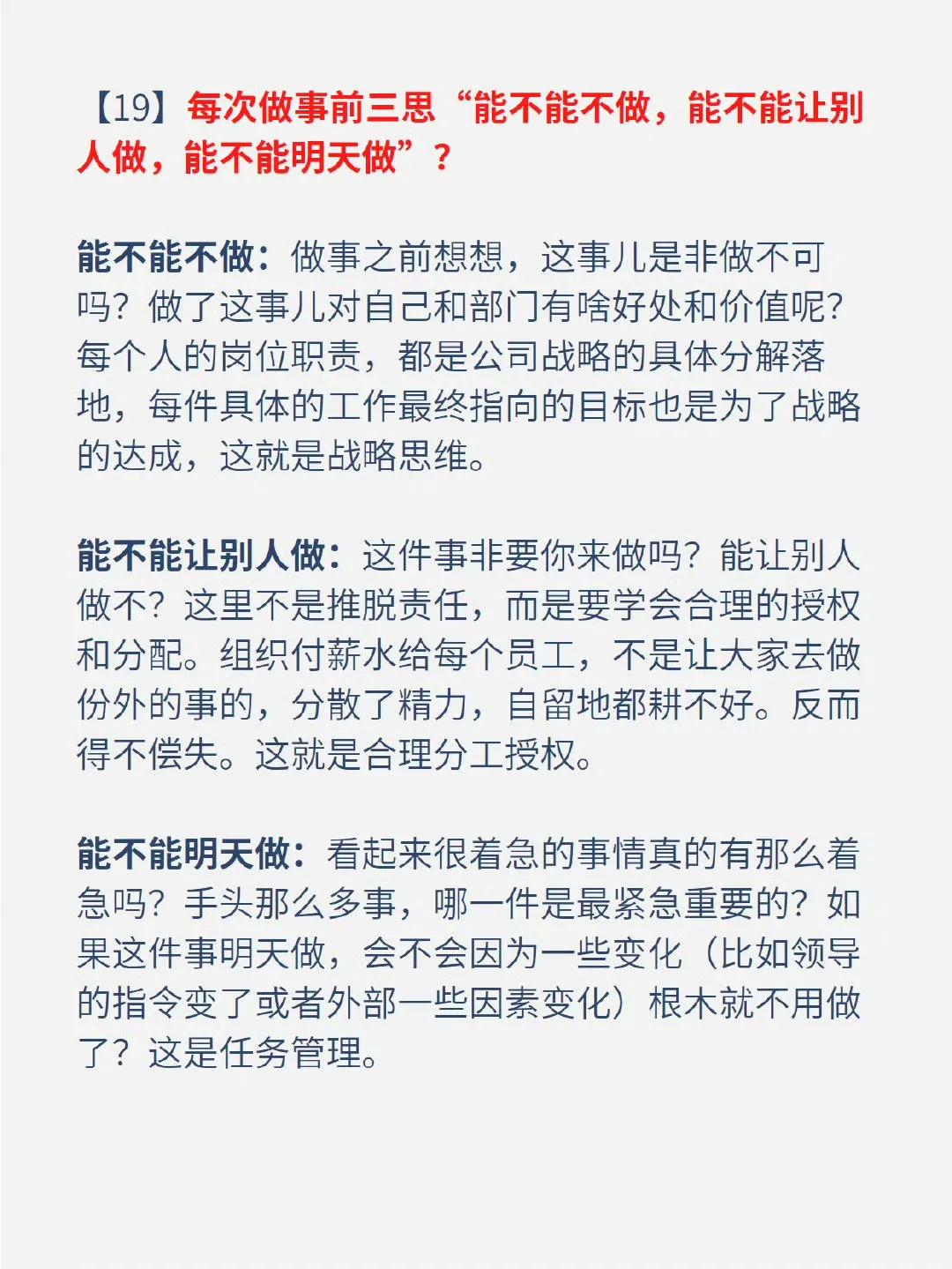 【19】每次做事前三思“能不能不做，能不能让别人做，能不能明天做”？

能不能不做：做事之前想想，这事儿是非做不可吗？做了这事儿对自己和部门有啥好处和价值呢？每个人的岗位职责，都是公司战略的具体分解落地，每件具体的工作最终指向的目标也是为了战略的达成，这就是战略思维。

能不能让别人做：这件事非要你来做吗？能让别人做不？这里不是推脱责任，而是要学会合理的授权和分配。组织付薪水给每个员工，不是让大家去做份外的事的，分散了精力，自留地都耕不好。反而得不偿失。这就是合理分工授权。

能不能明天做：看起来很着急的事情真的有那么着急吗？手头那么多事，哪一件是最紧急重要的？如果这件事明天做，会不会因为一些变化（比如领导的指令变了或者外部一些因素变化）根木就不用做了？这是任务管理。